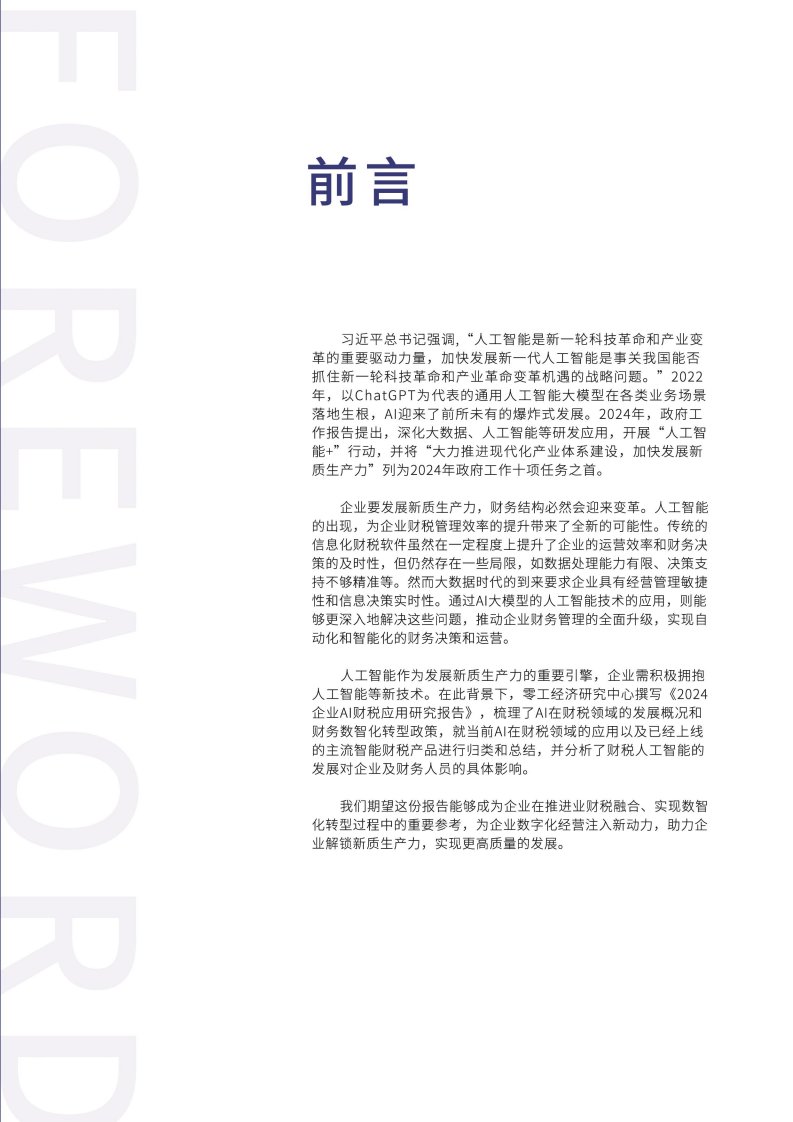 FOREWORD

前言

习近平总书记强调,“人工智能是新一轮科技革命和产业变革的重要驱动力量,加快发展新一代人工智能是事关我国能否抓住新一轮科技革命和产业革命变革机遇的战略问题。”2022年,以ChatGPT为代表的通用人工智能大模型在各类业务场景落地生根,AI迎来了前所未有的爆炸式发展。2024年,政府工作报告提出,深化大数据、人工智能等研发应用,开展“人工智能+”行动,并将“大力推进现代化产业体系建设,加快发展新质生产力”列为2024年政府工作十项任务之首。

企业要发展新质生产力,财务结构必然会迎来变革。人工智能的出现,为企业财税管理效率的提升带来了全新的可能性。传统的信息化财税软件虽然在一定程度上提升了企业的运营效率和财务决策的及时性,但仍然存在一些局限,如数据处理能力有限、决策支持不够精准等。然而大数据时代的到来要求企业具有经营管理敏捷性和信息决策实时性。通过AI大模型的人工智能技术的应用,则能够更深入地解决这些问题,推动企业财务管理的全面升级,实现自动化和智能化的财务决策和运营。

人工智能作为发展新质生产力的重要引擎,企业需积极拥抱人工智能等新技术。在此背景下,零工经济研究中心撰写《2024企业AI财税应用研究报告》,梳理了AI在财税领域的发展概况和财务数智化转型政策,就当前AI在财税领域的应用以及已经上线的主流智能财税产品进行归类和总结,并分析了财税人工智能的发展对企业及财务人员的具体影响。

我们期望这份报告能够成为企业在推进业财税融合、实现数智化转型过程中的重要参考,为企业数字化经营注入新动力,助力企业解锁新质生产力,实现更高质量的发展。